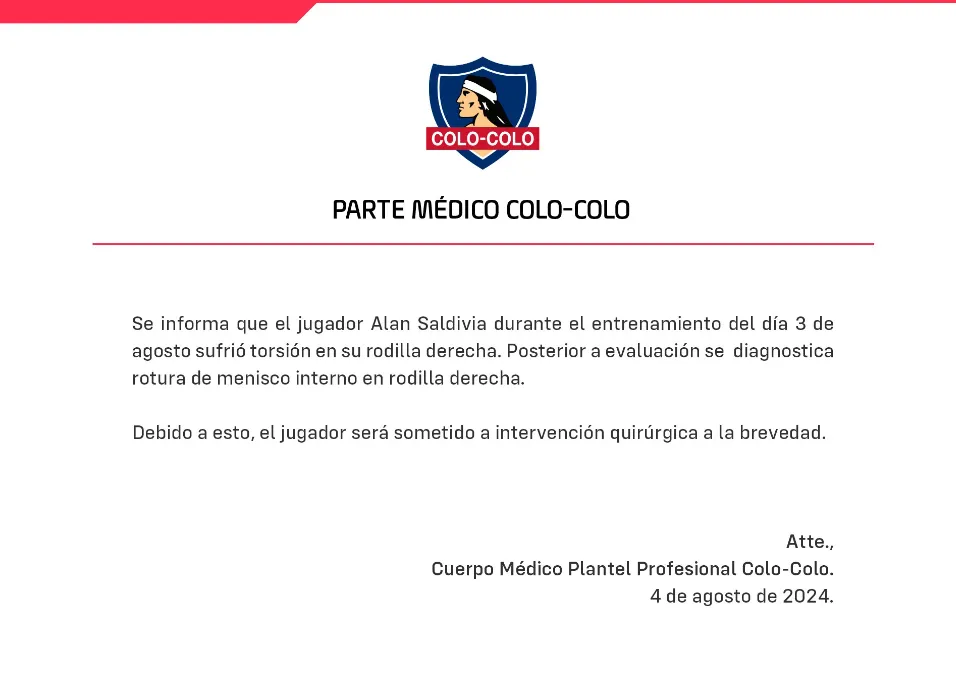 COLO-COLO

PARTE MÉDICO COLO-COLO

Se informa que el jugador Alan Saldivia durante el entrenamiento del día 3 de agosto sufrió torsión en su rodilla derecha. Posterior a evaluación se diagnostica rotura de menisco interno en rodilla derecha.

Debido a esto, el jugador será sometido a intervención quirúrgica a la brevedad.

Atte.,
Cuerpo Médico Plantel Profesional Colo-Colo.
4 de agosto de 2024.